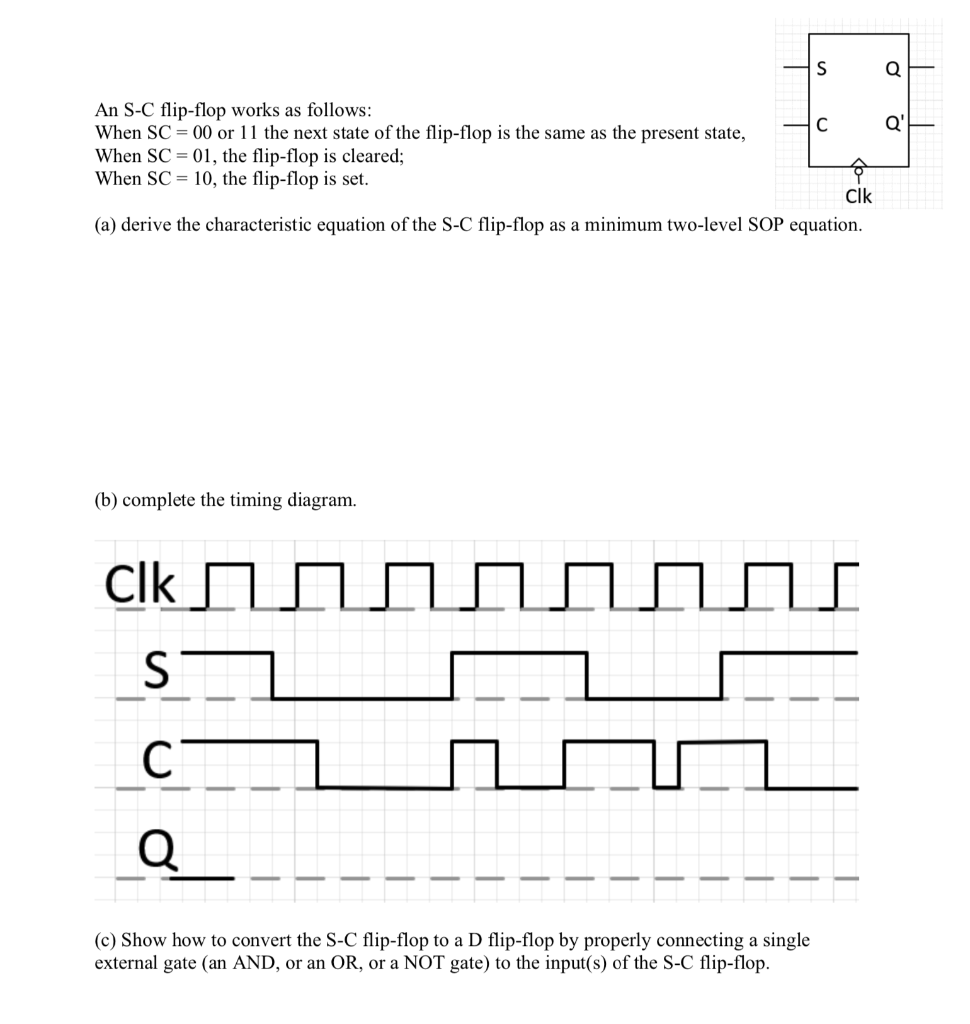 S
Q
C
Q'
Clk

An S-C flip-flop works as follows:
When SC = 00 or 11 the next state of the flip-flop is the same as the present state,
When SC = 01, the flip-flop is cleared;
When SC = 10, the flip-flop is set.

(a) derive the characteristic equation of the S-C flip-flop as a minimum two-level SOP equation.

(b) complete the timing diagram.

Clk
S
C
Q

(c) Show how to convert the S-C flip-flop to a D flip-flop by properly connecting a single external gate (an AND, or an OR, or a NOT gate) to the input(s) of the S-C flip-flop.